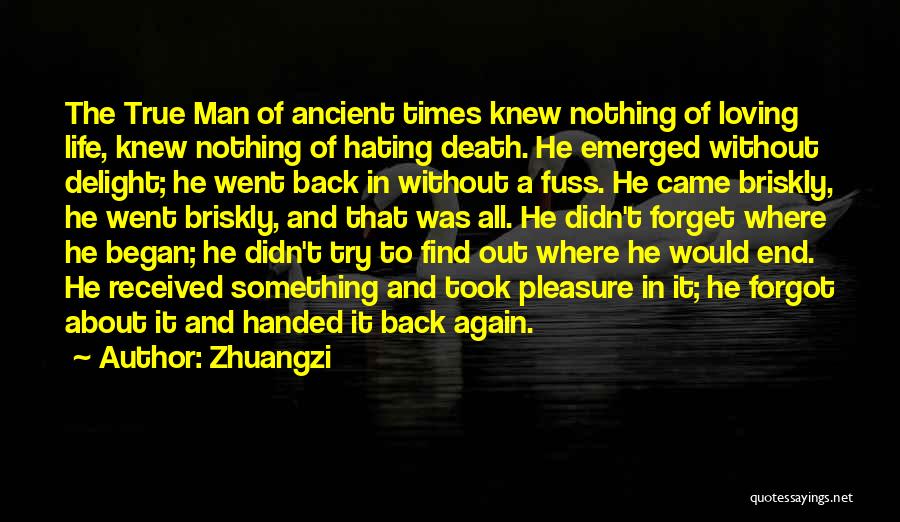 The True Man of ancient times knew nothing of loving life, knew nothing of hating death. He emerged without delight; he went back in without a fuss. He came briskly, he went briskly, and that was all. He didn't forget where he began; he didn't try to find out where he would end. He received something and took pleasure in it; he forgot about it and handed it back again.

~ Author: Zhuangzi

quotessayings.net